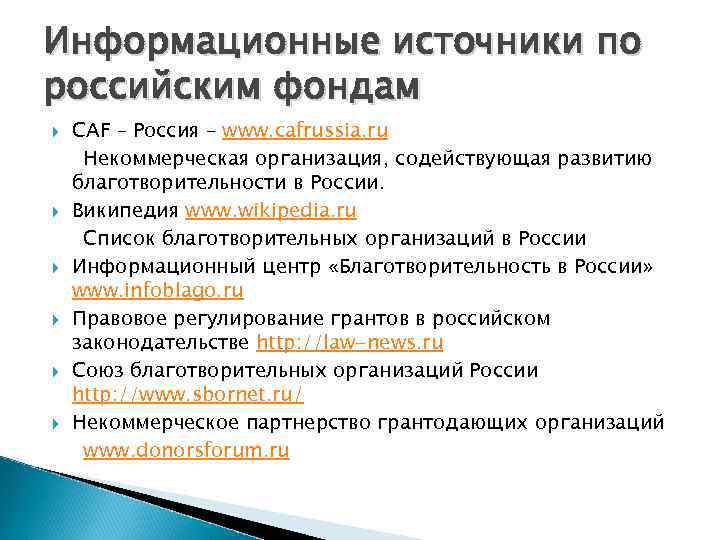 Информационные источники по российским фондам

CAF – Россия – www.cafrussia.ru

Некоммерческая организация, содействующая развитию благотворительности в России.

Википедия www.wikipedia.ru

Список благотворительных организаций в России

Информационный центр «Благотворительность в России» www.infoblago.ru

Правовое регулирование грантов в российском законодательстве http://law-news.ru

Союз благотворительных организаций России http://www.sbornet.ru/

Некоммерческое партнерство грантодающих организаций www.donorsforum.ru